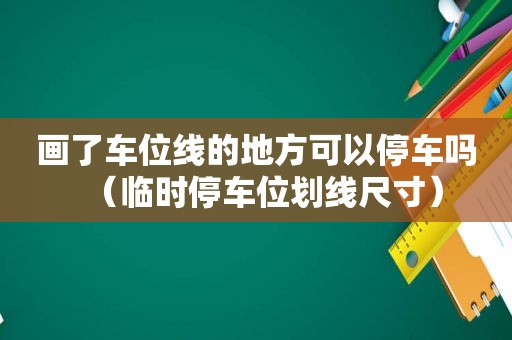 画了车位线的地方可以停车吗（临时停车位划线尺寸）